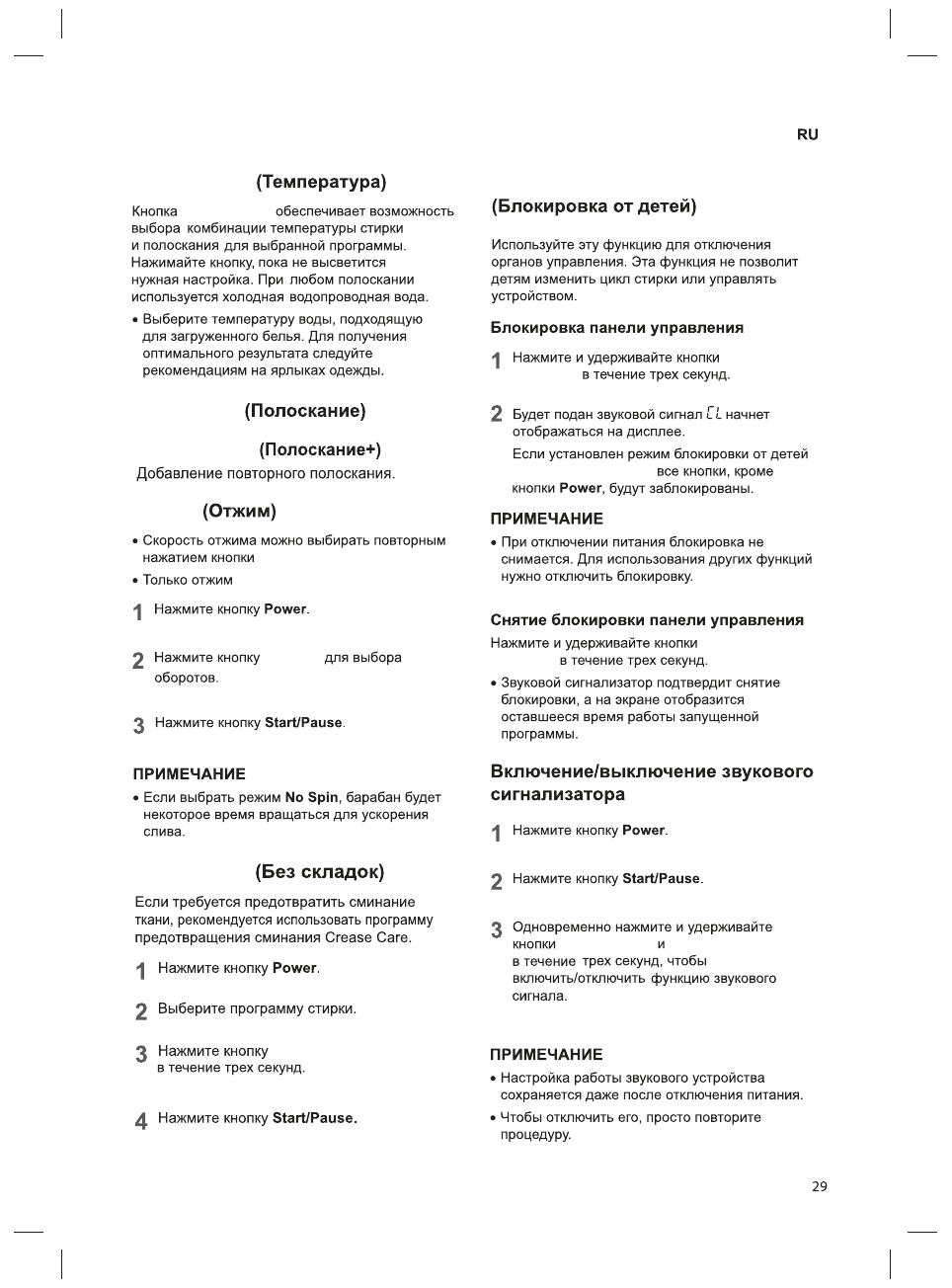 RU

(Температура)

Кнопка обеспечивает возможность выбора комбинации температуры стирки и полоскания для выбранной программы. Нажимайте кнопку, пока не высветится нужная настройка. При любом полоскании используется холодная водопроводная вода.

• Выберите температуру воды, подходящую для загруженного белья. Для получения оптимального результата следуйте рекомендациям на ярлыках одежды.

(Полоскание)

(Полоскание+)

Добавление повторного полоскания.

(Отжим)

• Скорость отжима можно выбирать повторным нажатием кнопки

• Только отжим

1 Нажмите кнопку Power.

2 Нажмите кнопку для выбора оборотов.

3 Нажмите кнопку Start/Pause.

ПРИМЕЧАНИЕ

• Если выбрать режим No Spin, барабан будет некоторое время вращаться для ускорения слива.

(Без складок)

Если требуется предотвратить сминание ткани, рекомендуется использовать программу предотвращения сминания Crease Care.

1 Нажмите кнопку Power.

2 Выберите программу стирки.

3 Нажмите кнопку в течение трех секунд.

4 Нажмите кнопку Start/Pause.

(Блокировка от детей)

Используйте эту функцию для отключения органов управления. Эта функция не позволит детям изменить цикл стирки или управлять устройством.

Блокировка панели управления

1 Нажмите и удерживайте кнопки в течение трех секунд.

2 Будет подан звуковой сигнал CL начнет отображаться на дисплее.
Если установлен режим блокировки от детей все кнопки, кроме кнопки Power, будут заблокированы.

ПРИМЕЧАНИЕ

• При отключении питания блокировка не снимается. Для использования других функций нужно отключить блокировку.

Снятие блокировки панели управления

Нажмите и удерживайте кнопки в течение трех секунд.

• Звуковой сигнализатор подтвердит снятие блокировки, а на экране отобразится оставшееся время работы запущенной программы.

Включение/выключение звукового сигнализатора

1 Нажмите кнопку Power.

2 Нажмите кнопку Start/Pause.

3 Одновременно нажмите и удерживайте кнопки и в течение трех секунд, чтобы включить/отключить функцию звукового сигнала.

ПРИМЕЧАНИЕ

• Настройка работы звукового устройства сохраняется даже после отключения питания.

• Чтобы отключить его, просто повторите процедуру.

29